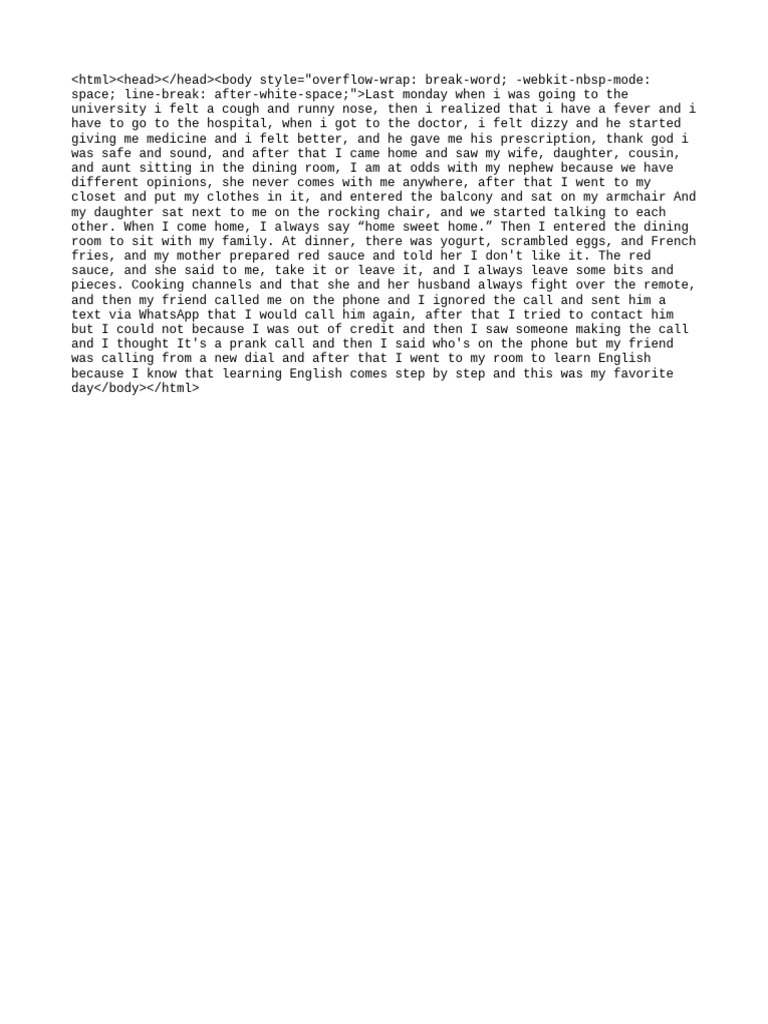 <html><head></head><body style="overflow-wrap: break-word; -webkit-nbsp-mode: space; line-break: after-white-space;">Last monday when i was going to the university i felt a cough and runny nose, then i realized that i have a fever and i have to go to the hospital, when i got to the doctor, i felt dizzy and he started giving me medicine and i felt better, and he gave me his prescription, thank god i was safe and sound, and after that I came home and saw my wife, daughter, cousin, and aunt sitting in the dining room, I am at odds with my nephew because we have different opinions, she never comes with me anywhere, after that I went to my closet and put my clothes in it, and entered the balcony and sat on my armchair And my daughter sat next to me on the rocking chair, and we started talking to each other. When I come home, I always say “home sweet home.” Then I entered the dining room to sit with my family. At dinner, there was yogurt, scrambled eggs, and French fries, and my mother prepared red sauce and told her I don't like it. The red sauce, and she said to me, take it or leave it, and I always leave some bits and pieces. Cooking channels and that she and her husband always fight over the remote, and then my friend called me on the phone and I ignored the call and sent him a text via WhatsApp that I would call him again, after that I tried to contact him but I could not because I was out of credit and then I saw someone making the call and I thought It's a prank call and then I said who's on the phone but my friend was calling from a new dial and after that I went to my room to learn English because I know that learning English comes step by step and this was my favorite day</body></html>